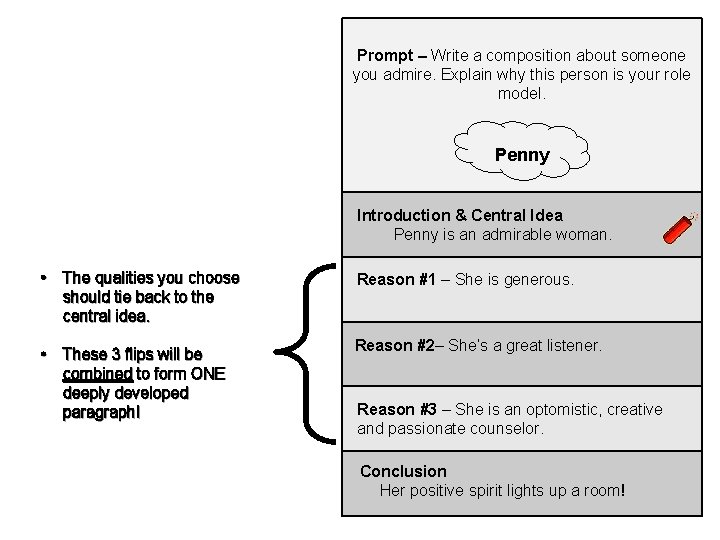 • The qualities you choose should tie back to the central idea.

• These 3 flips will be combined to form ONE deeply developed paragraph!

Prompt – Write a composition about someone you admire. Explain why this person is your role model.

Penny

Introduction & Central Idea
Penny is an admirable woman.

Reason #1 – She is generous.

Reason #2– She's a great listener.

Reason #3 – She is an optomistic, creative and passionate counselor.

Conclusion
Her positive spirit lights up a room!